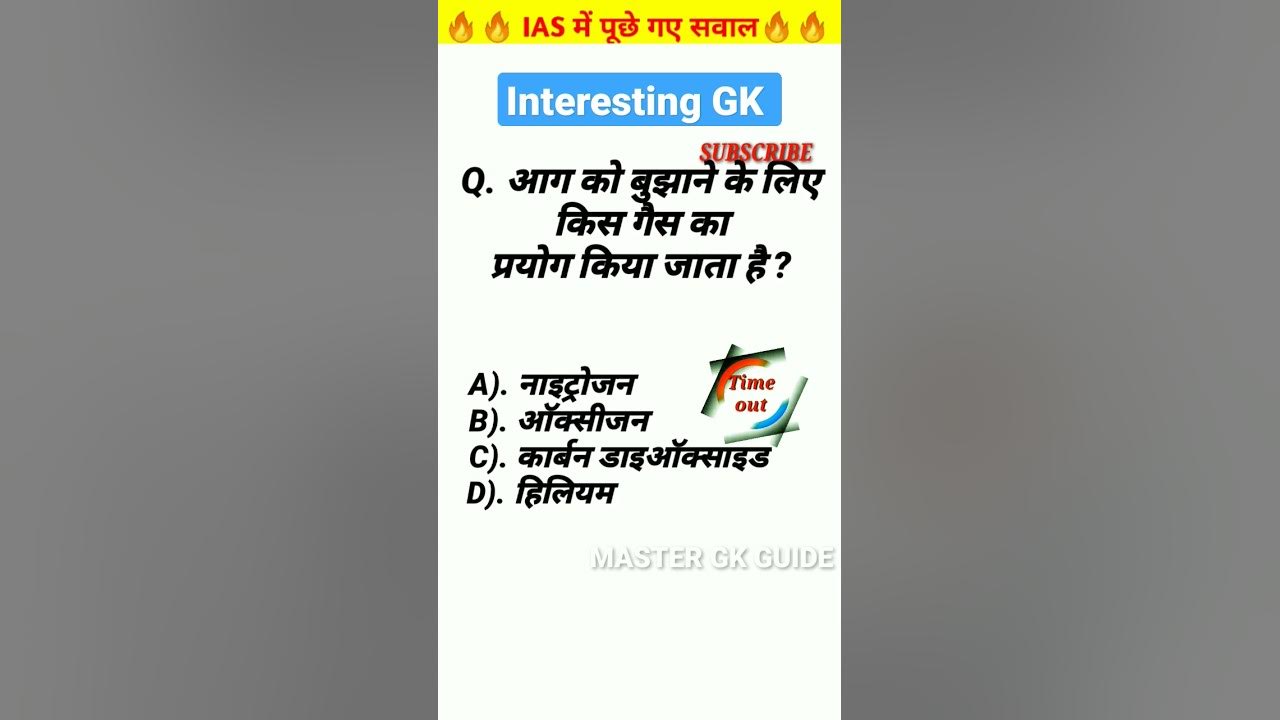 🔥🔥 IAS में पूछे गए सवाल🔥🔥

Interesting GK

SUBSCRIBE

Q. आग को बुझाने के लिए किस गैस का प्रयोग किया जाता है ?

A). नाइट्रोजन
B). ऑक्सीजन
C). कार्बन डाइऑक्साइड
D). हिलियम

Time out

MASTER GK GUIDE